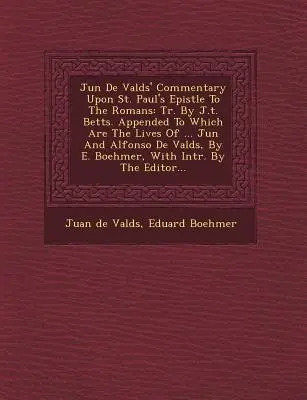 Jun De Valds' Commentary Upon St. Paul's Epistle To The Romans: Tr. By J.t. Betts. Appended To Which Are The Lives Of ... Jun And Alfonso De Valds, By E. Boehmer, With Intr. By The Editor...

Juan de Valds, Eduard Boehmer